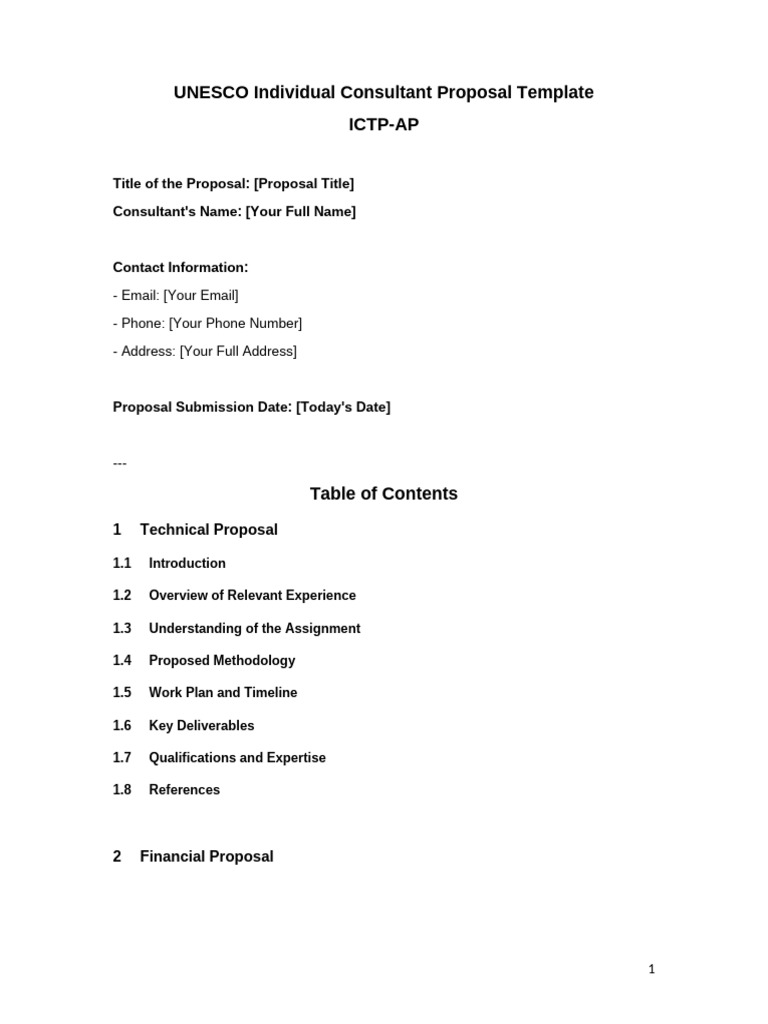 UNESCO Individual Consultant Proposal Template

ICTP-AP

Title of the Proposal: [Proposal Title]

Consultant's Name: [Your Full Name]

Contact Information:

- Email: [Your Email]

- Phone: [Your Phone Number]

- Address: [Your Full Address]

Proposal Submission Date: [Today's Date]

---

Table of Contents

1 Technical Proposal

1.1 Introduction

1.2 Overview of Relevant Experience

1.3 Understanding of the Assignment

1.4 Proposed Methodology

1.5 Work Plan and Timeline

1.6 Key Deliverables

1.7 Qualifications and Expertise

1.8 References

2 Financial Proposal

1